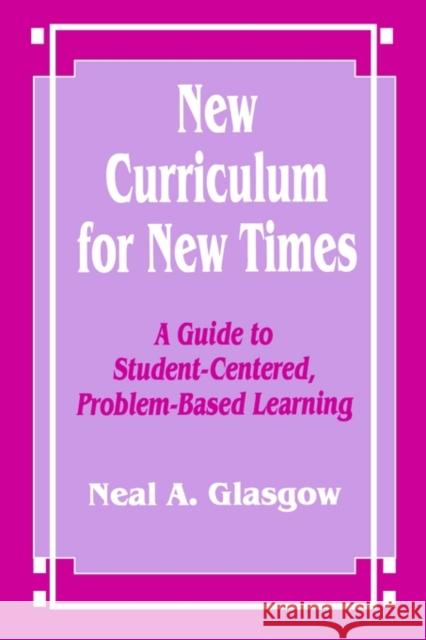 New Curriculum for New Times

A Guide to Student-Centered, Problem-Based Learning

Neal A. Glasgow